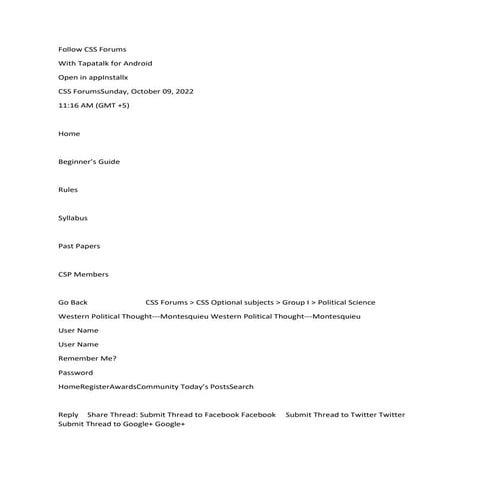 Follow CSS Forums
With Tapatalk for Android
Open in appInstallx
CSS ForumsSunday, October 09, 2022
11:16 AM (GMT +5)

Home

Beginner's Guide

Rules

Syllabus

Past Papers

CSP Members

Go Back CSS Forums > CSS Optional subjects > Group I > Political Science
Western Political Thought---Montesquieu Western Political Thought---Montesquieu
User Name
User Name
Remember Me?
Password
HomeRegisterAwardsCommunity Today's PostsSearch

Reply Share Thread: Submit Thread to Facebook Facebook Submit Thread to Twitter Twitter Submit Thread to Google+ Google+